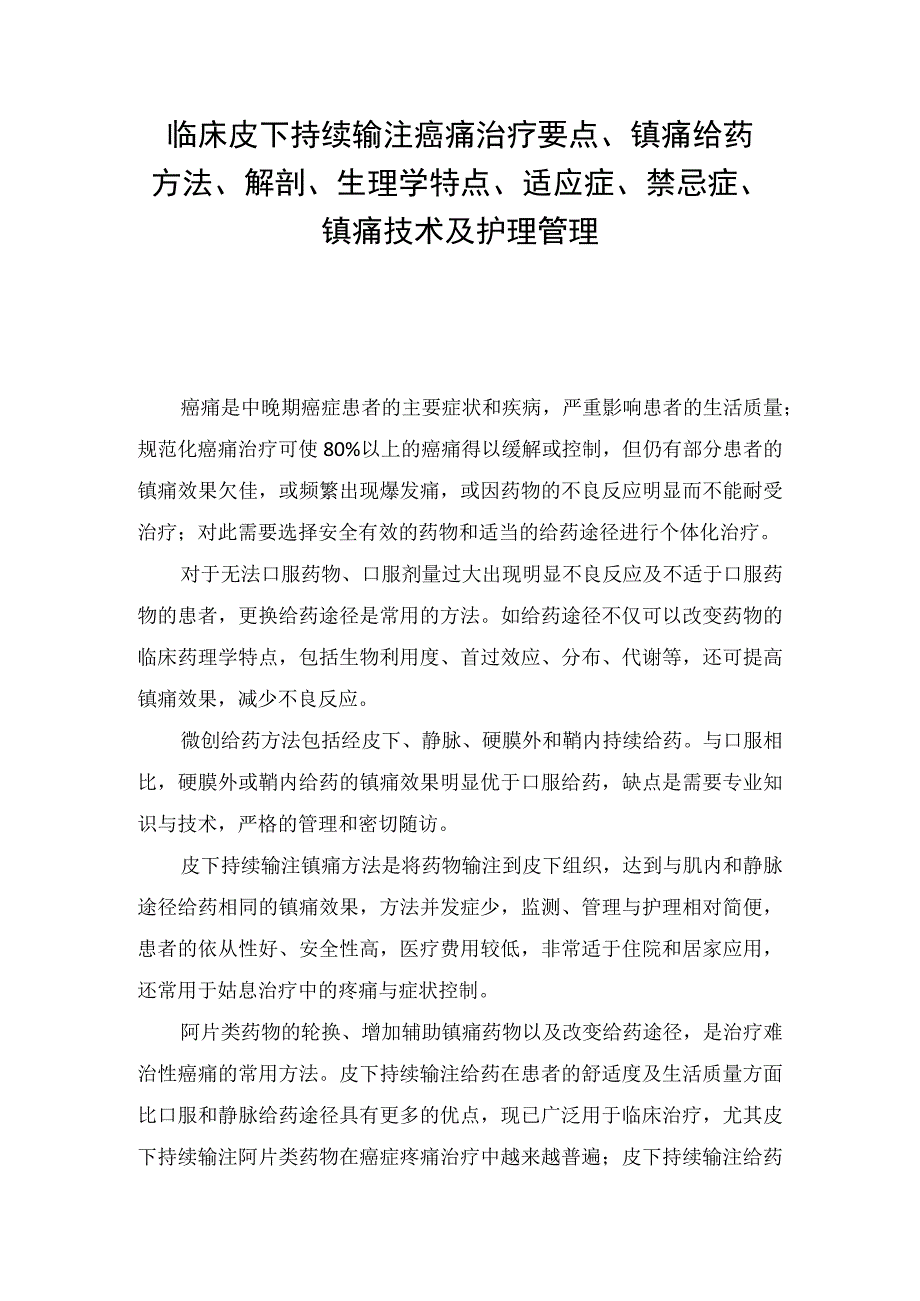 临床皮下持续输注癌痛治疗要点、镇痛给药方法、解剖、生理学特点、适应症、禁忌症、镇痛技术及护理管理

癌痛是中晚期癌症患者的主要症状和疾病，严重影响患者的生活质量；规范化癌痛治疗可使80%以上的癌痛得以缓解或控制，但仍有部分患者的镇痛效果欠佳，或频繁出现爆发痛，或因药物的不良反应明显而不能耐受治疗；对此需要选择安全有效的药物和适当的给药途径进行个体化治疗。

对于无法口服药物、口服剂量过大出现明显不良反应及不适于口服药物的患者，更换给药途径是常用的方法。如给药途径不仅可以改变药物的临床药理学特点，包括生物利用度、首过效应、分布、代谢等，还可提高镇痛效果，减少不良反应。

微创给药方法包括经皮下、静脉、硬膜外和鞘内持续给药。与口服相比，硬膜外或鞘内给药的镇痛效果明显优于口服给药，缺点是需要专业知识与技术，严格的管理和密切随访。

皮下持续输注镇痛方法是将药物输注到皮下组织，达到与肌内和静脉途径给药相同的镇痛效果，方法并发症少，监测、管理与护理相对简便，患者的依从性好、安全性高，医疗费用较低，非常适于住院和居家应用，还常用于姑息治疗中的疼痛与症状控制。

阿片类药物的轮换、增加辅助镇痛药物以及改变给药途径，是治疗难治性癌痛的常用方法。皮下持续输注给药在患者的舒适度及生活质量方面比口服和静脉给药途径具有更多的优点，现已广泛用于临床治疗，尤其皮下持续输注阿片类药物在癌症疼痛治疗中越来越普遍；皮下持续输注给药